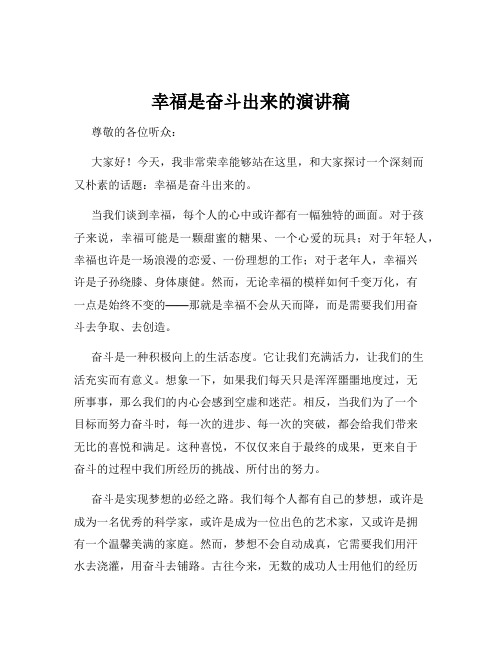 幸福是奋斗出来的演讲稿

尊敬的各位听众：

大家好！今天，我非常荣幸能够站在这里，和大家探讨一个深刻而又朴素的话题：幸福是奋斗出来的。

当我们谈到幸福，每个人的心中或许都有一幅独特的画面。对于孩子来说，幸福可能是一颗甜蜜的糖果、一个心爱的玩具；对于年轻人，幸福也许是一场浪漫的恋爱、一份理想的工作；对于老年人，幸福兴许是子孙绕膝、身体康健。然而，无论幸福的模样如何千变万化，有一点是始终不变的——那就是幸福不会从天而降，而是需要我们用奋斗去争取、去创造。

奋斗是一种积极向上的生活态度。它让我们充满活力，让我们的生活充实而有意义。想象一下，如果我们每天只是浑浑噩噩地度过，无所事事，那么我们的内心会感到空虚和迷茫。相反，当我们为了一个目标而努力奋斗时，每一次的进步、每一次的突破，都会给我们带来无比的喜悦和满足。这种喜悦，不仅仅来自于最终的成果，更来自于奋斗的过程中我们所经历的挑战、所付出的努力。

奋斗是实现梦想的必经之路。我们每个人都有自己的梦想，或许是成为一名优秀的科学家，或许是成为一位出色的艺术家，又或许是拥有一个温馨美满的家庭。然而，梦想不会自动成真，它需要我们用汗水去浇灌，用奋斗去铺路。古往今来，无数的成功人士用他们的经历